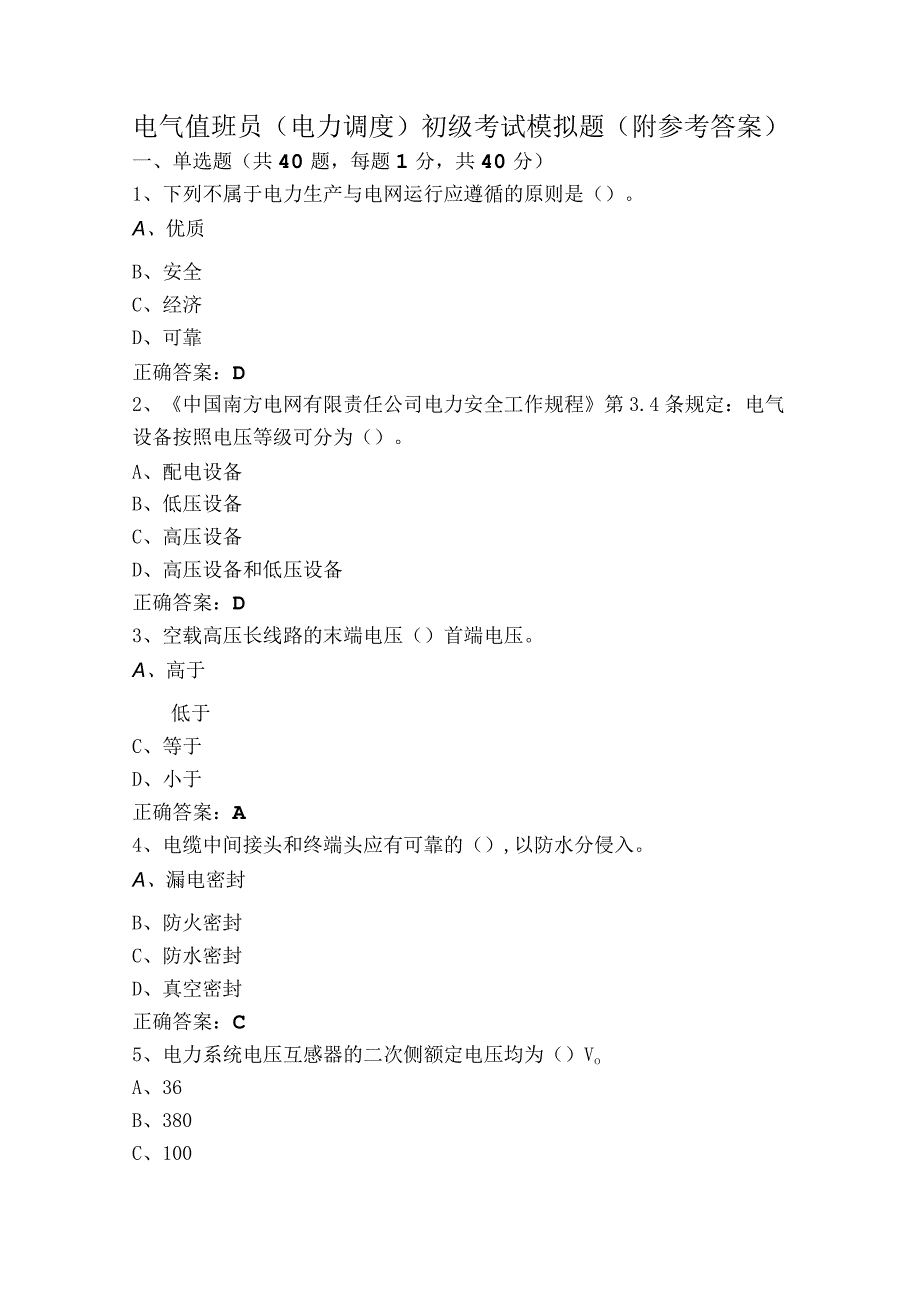 电气值班员（电力调度）初级考试模拟题（附参考答案）
一、单选题（共40题，每题1分，共40分）
1、下列不属于电力生产与电网运行应遵循的原则是（）。
A、优质
B、安全
C、经济
D、可靠
正确答案：D
2、《中国南方电网有限责任公司电力安全工作规程》第3.4条规定：电气设备按照电压等级可分为（）。
A、配电设备
B、低压设备
C、高压设备
D、高压设备和低压设备
正确答案：D
3、空载高压长线路的末端电压（）首端电压。
A、高于
低于
C、等于
D、小于
正确答案：A
4、电缆中间接头和终端头应有可靠的（），以防水分侵入。
A、漏电密封
B、防火密封
C、防水密封
D、真空密封
正确答案：C
5、电力系统电压互感器的二次侧额定电压均为（）V。
A、36
B、380
C、100